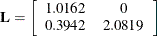 $\mathbf{L} = \begin{bmatrix} 1.0162 & 0 \\ 0.3942 & 2.0819 \end{bmatrix}$